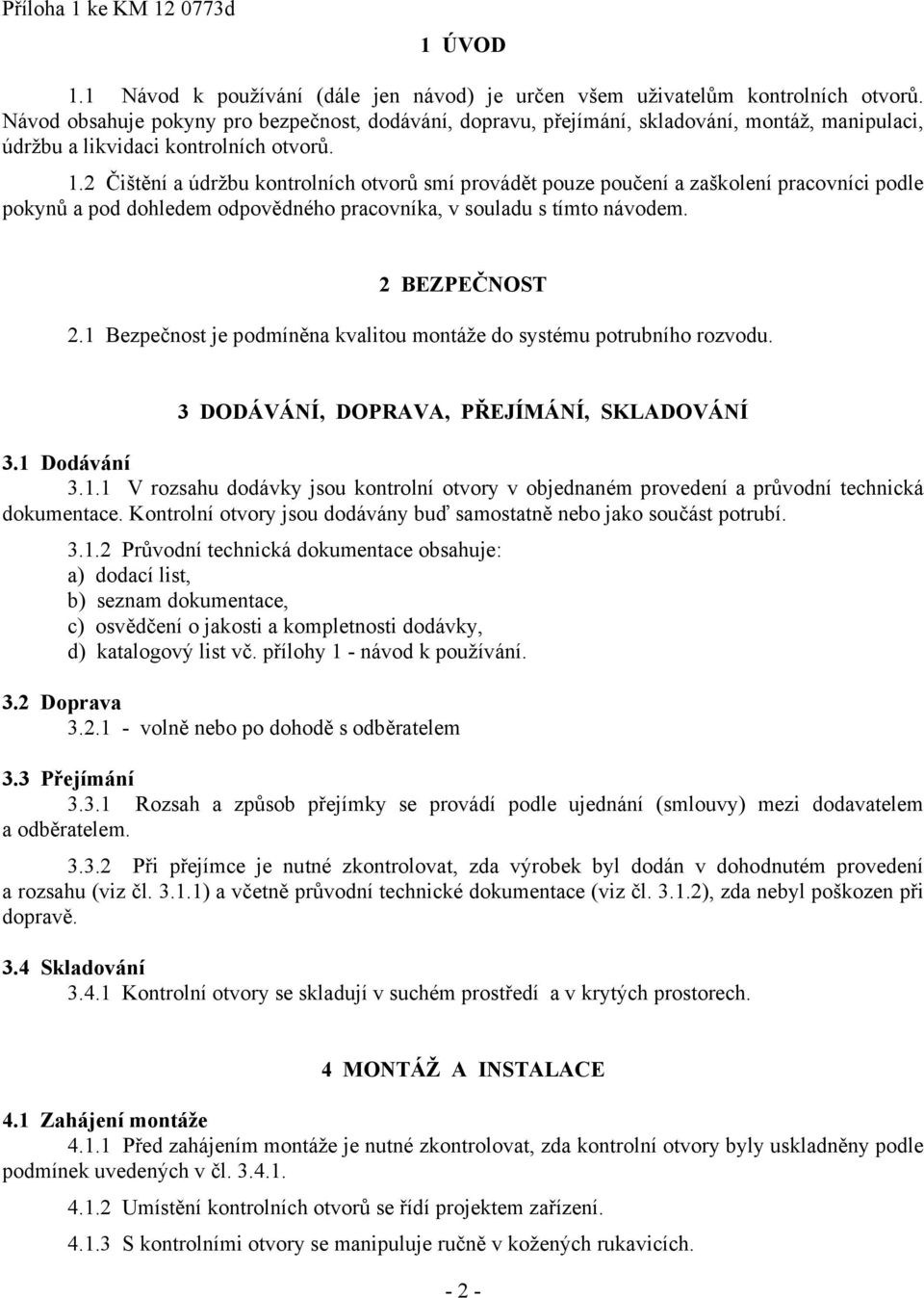 Příloha 1 ke KM 12 0773d

1 ÚVOD

1.1 Návod k používání (dále jen návod) je určen všem uživatelům kontrolních otvorů. Návod obsahuje pokyny pro bezpečnost, dodávání, dopravu, přejímání, skladování, montáž, manipulaci, údržbu a likvidaci kontrolních otvorů.

1.2 Čištění a údržbu kontrolních otvorů smí provádět pouze poučení a zaškolení pracovníci podle pokynů a pod dohledem odpovědného pracovníka, v souladu s tímto návodem.

2 BEZPEČNOST

2.1 Bezpečnost je podmíněna kvalitou montáže do systému potrubního rozvodu.

3 DODÁVÁNÍ, DOPRAVA, PŘEJÍMÁNÍ, SKLADOVÁNÍ

3.1 Dodávání

3.1.1 V rozsahu dodávky jsou kontrolní otvory v objednaném provedení a průvodní technická dokumentace. Kontrolní otvory jsou dodávány buď samostatně nebo jako součást potrubí.

3.1.2 Průvodní technická dokumentace obsahuje:
a) dodací list,
b) seznam dokumentace,
c) osvědčení o jakosti a kompletnosti dodávky,
d) katalogový list vč. přílohy 1 - návod k používání.

3.2 Doprava

3.2.1 - volně nebo po dohodě s odběratelem

3.3 Přejímání

3.3.1 Rozsah a způsob přejímky se provádí podle ujednání (smlouvy) mezi dodavatelem a odběratelem.

3.3.2 Při přejímce je nutné zkontrolovat, zda výrobek byl dodán v dohodnutém provedení a rozsahu (viz čl. 3.1.1) a včetně průvodní technické dokumentace (viz čl. 3.1.2), zda nebyl poškozen při dopravě.

3.4 Skladování

3.4.1 Kontrolní otvory se skladují v suchém prostředí a v krytých prostorech.

4 MONTÁŽ A INSTALACE

4.1 Zahájení montáže

4.1.1 Před zahájením montáže je nutné zkontrolovat, zda kontrolní otvory byly uskladněny podle podmínek uvedených v čl. 3.4.1.

4.1.2 Umístění kontrolních otvorů se řídí projektem zařízení.

4.1.3 S kontrolními otvory se manipuluje ručně v kožených rukavicích.

- 2 -